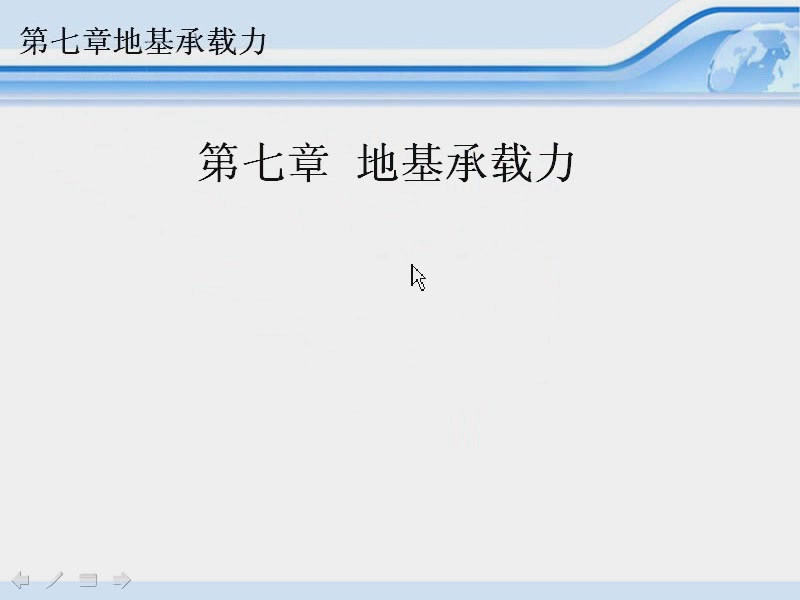 第七章地基承载力

第七章 地基承载力